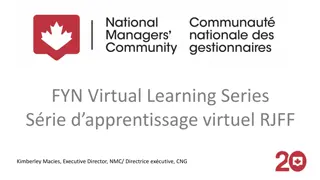 National Managers' Community

Communauté nationale des gestionnaires

FYN Virtual Learning Series
Série d'apprentissage virtuel RJFF

Kimberley Macies, Executive Director, NMC/ Directrice exécutive, CNG

20